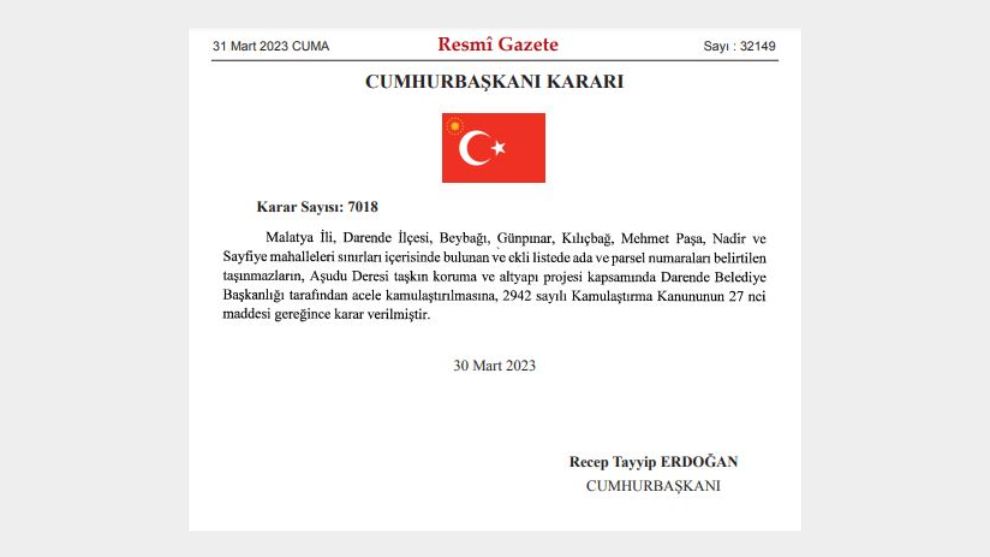 31 Mart 2023 CUMA

Resmî Gazete

Sayı : 32149

CUMHURBAŞKANI KARARI

Karar Sayısı: 7018

Malatya İli, Darende İlçesi, Beybağı, Günpınar, Kılıçbağ, Mehmet Paşa, Nadir ve Sayfiye mahalleleri sınırları içerisinde bulunan ve ekli listede ada ve parsel numaraları belirtilen taşınmazların, Aşudu Deresi taşkın koruma ve altyapı projesi kapsamında Darende Belediye Başkanlığı tarafından acele kamulaştırılmasına, 2942 sayılı Kamulaştırma Kanununun 27 nci maddesi gereğince karar verilmiştir.

30 Mart 2023

Recep Tayyip ERDOĞAN
CUMHURBAŞKANI